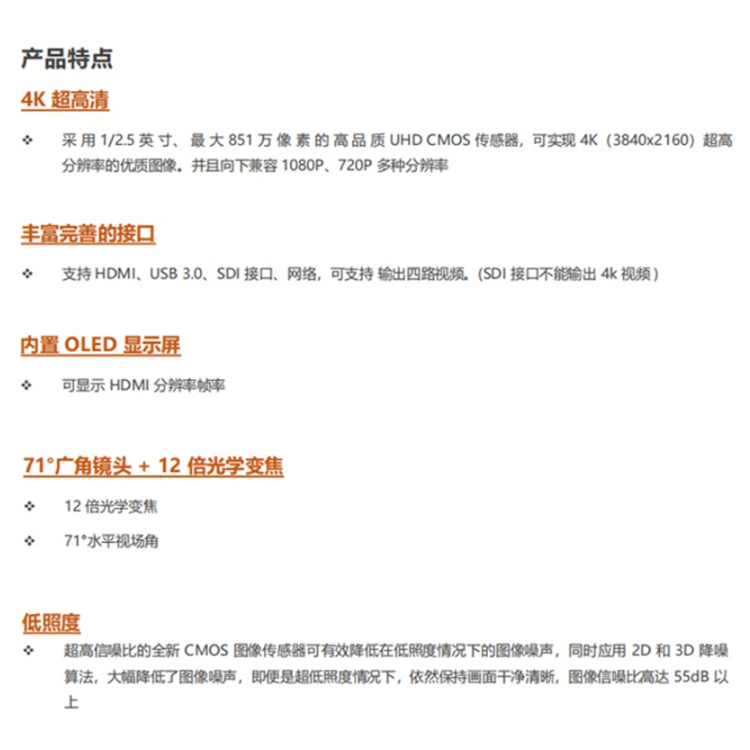 产品特点

4K 超高清

❖ 采用 1/2.5 英寸、最大 851 万像素的高品质 UHD CMOS 传感器，可实现 4K（3840x2160）超高分辨率的优质图像。并且向下兼容 1080P、720P 多种分辨率

丰富完善的接口

❖ 支持 HDMI、USB 3.0、SDI 接口、网络，可支持 输出四路视频。(SDI 接口不能输出 4k 视频）

内置 OLED 显示屏

❖ 可显示 HDMI 分辨率帧率

71°广角镜头 + 12 倍光学变焦

❖ 12 倍光学变焦

❖ 71°水平视场角

低照度

❖ 超高信噪比的全新 CMOS 图像传感器可有效降低在低照度情况下的图像噪声，同时应用 2D 和 3D 降噪算法，大幅降低了图像噪声，即便是超低照度情况下，依然保持画面干净清晰，图像信噪比高达 55dB 以上